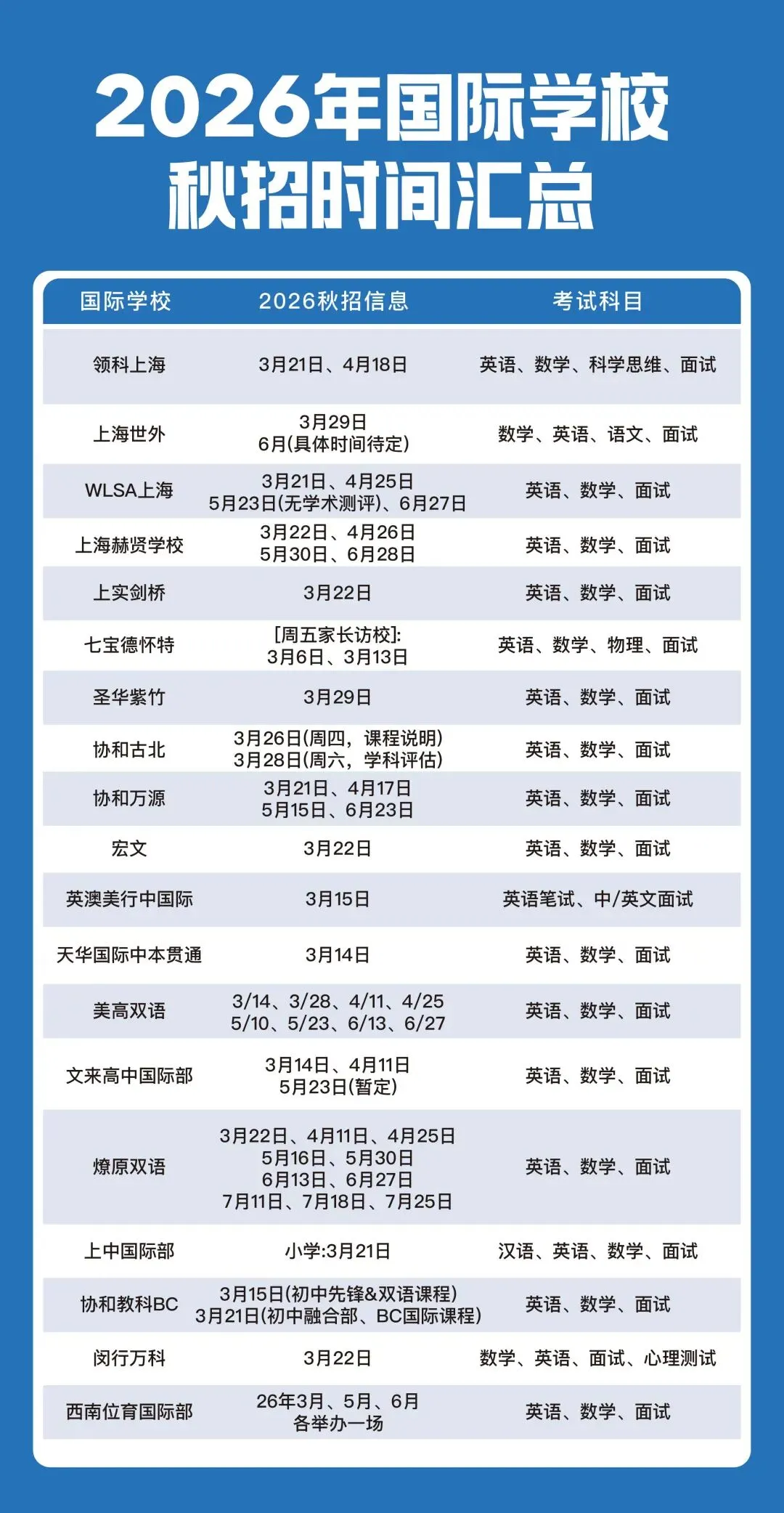 2026年国际学校
秋招时间汇总

| 国际学校 | 2026秋招信息 | 考试科目 |
|---|---|---|
| 领科上海 | 3月21日、4月18日 | 英语、数学、科学思维、面试 |
| 上海世外 | 3月29日 6月(具体时间待定) | 数学、英语、语文、面试 |
| WLSA上海 | 3月21日、4月25日 5月23日(无学术测评)、6月27日 | 英语、数学、面试 |
| 上海赫贤学校 | 3月22日、4月26日 5月30日、6月28日 | 英语、数学、面试 |
| 上实剑桥 | 3月22日 | 英语、数学、面试 |
| 七宝德怀特 | [周五家长访校]: 3月6日、3月13日 | 英语、数学、物理、面试 |
| 圣华紫竹 | 3月29日 | 英语、数学、面试 |
| 协和古北 | 3月26日(周四，课程说明) 3月28日(周六，学科评估) | 英语、数学、面试 |
| 协和万源 | 3月21日、4月17日 5月15日、6月23日 | 英语、数学、面试 |
| 宏文 | 3月22日 | 英语、数学、面试 |
| 英澳美行中国际 | 3月15日 | 英语笔试、中/英文面试 |
| 天华国际中本贯通 | 3月14日 | 英语、数学、面试 |
| 美高双语 | 3/14、3/28、4/11、4/25 5/10、5/23、6/13、6/27 | 英语、数学、面试 |
| 文来高中国际部 | 3月14日、4月11日 5月23日(暂定) | 英语、数学、面试 |
| 燎原双语 | 3月22日、4月11日、4月25日 5月16日、5月30日 6月13日、6月27日 7月11日、7月18日、7月25日 | 英语、数学、面试 |
| 上中国际部 | 小学:3月21日 | 汉语、英语、数学、面试 |
| 协和教科BC | 3月15日(初中先锋&双语课程) 3月21日(初中融合部、BC国际课程) | 英语、数学、面试 |
| 闵行万科 | 3月22日 | 数学、英语、面试、心理测试 |
| 西南位育国际部 | 26年3月、5月、6月 各举办一场 | 英语、数学、面试 |